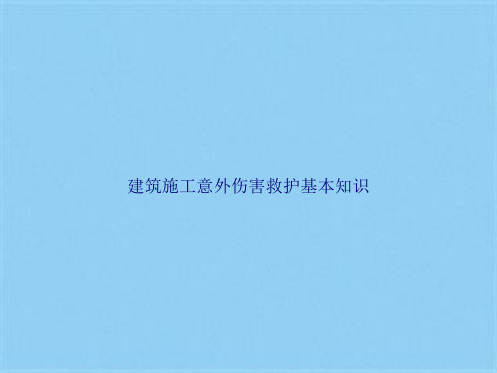 建筑施工意外伤害救护基本知识